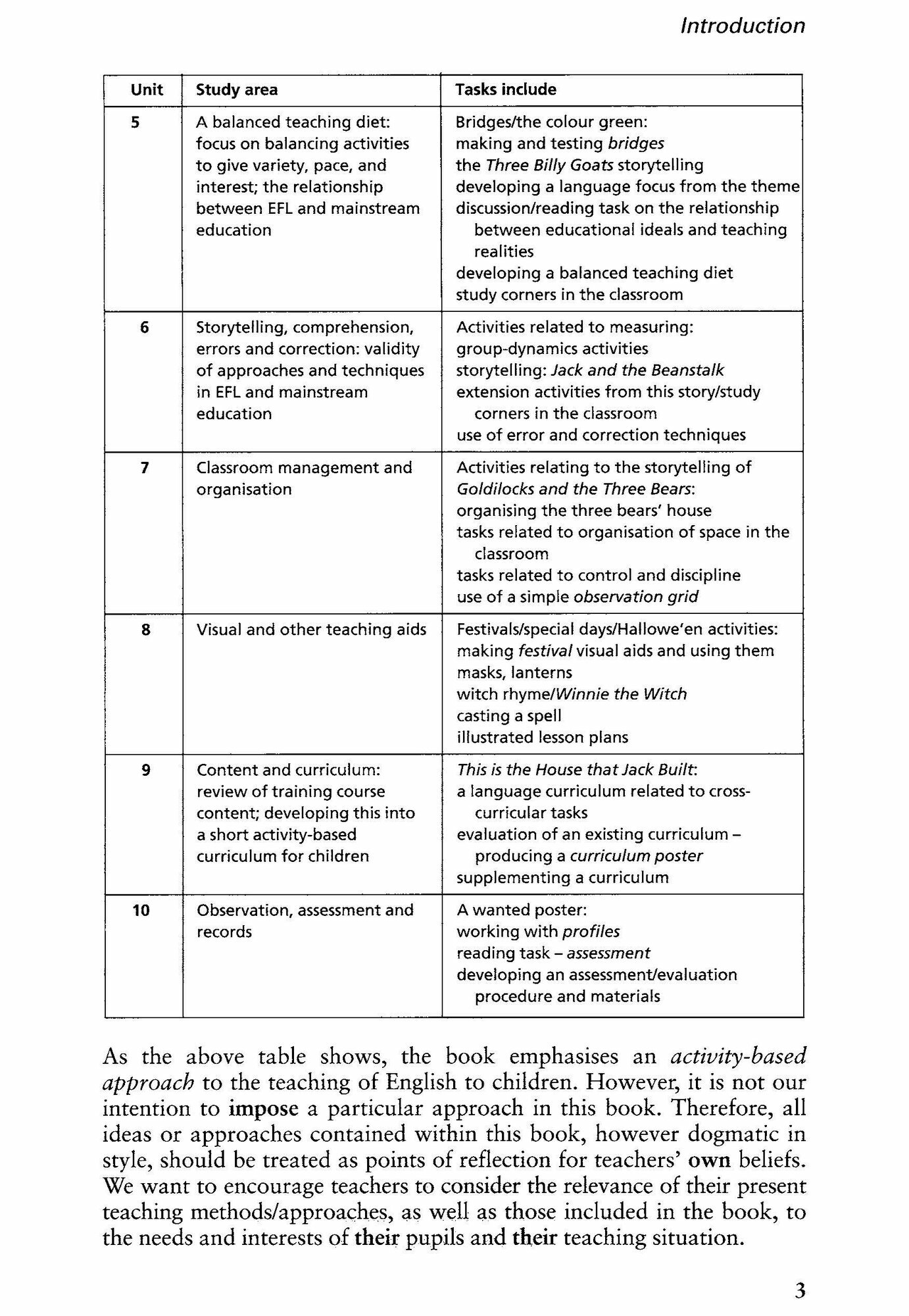 Introduction

| Unit | Study area | Tasks include |
|---|---|---|
| 5 | A balanced teaching diet: focus on balancing activities to give variety, pace, and interest; the relationship between EFL and mainstream education | Bridges/the colour green: making and testing bridges the Three Billy Goats storytelling developing a language focus from the theme discussion/reading task on the relationship between educational ideals and teaching realities developing a balanced teaching diet study corners in the classroom |
| 6 | Storytelling, comprehension, errors and correction: validity of approaches and techniques in EFL and mainstream education | Activities related to measuring: group-dynamics activities storytelling: Jack and the Beanstalk extension activities from this story/study corners in the classroom use of error and correction techniques |
| 7 | Classroom management and organisation | Activities relating to the storytelling of Goldilocks and the Three Bears: organising the three bears' house tasks related to organisation of space in the classroom tasks related to control and discipline use of a simple observation grid |
| 8 | Visual and other teaching aids | Festivals/special days/Hallowe'en activities: making festival visual aids and using them masks, lanterns witch rhyme/Winnie the Witch casting a spell illustrated lesson plans |
| 9 | Content and curriculum: review of training course content; developing this into a short activity-based curriculum for children | This is the House that Jack Built: a language curriculum related to cross-curricular tasks evaluation of an existing curriculum – producing a curriculum poster supplementing a curriculum |
| 10 | Observation, assessment and records | A wanted poster: working with profiles reading task – assessment developing an assessment/evaluation procedure and materials |

As the above table shows, the book emphasises an activity-based approach to the teaching of English to children. However, it is not our intention to impose a particular approach in this book. Therefore, all ideas or approaches contained within this book, however dogmatic in style, should be treated as points of reflection for teachers' own beliefs. We want to encourage teachers to consider the relevance of their present teaching methods/approaches, as well as those included in the book, to the needs and interests of their pupils and their teaching situation.

3